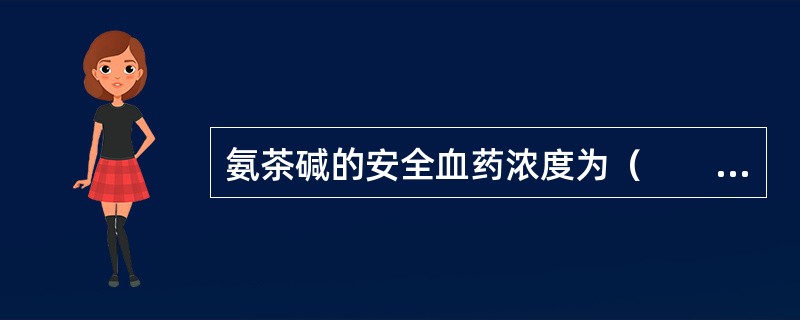 氨茶碱的安全血药浓度为（ ...